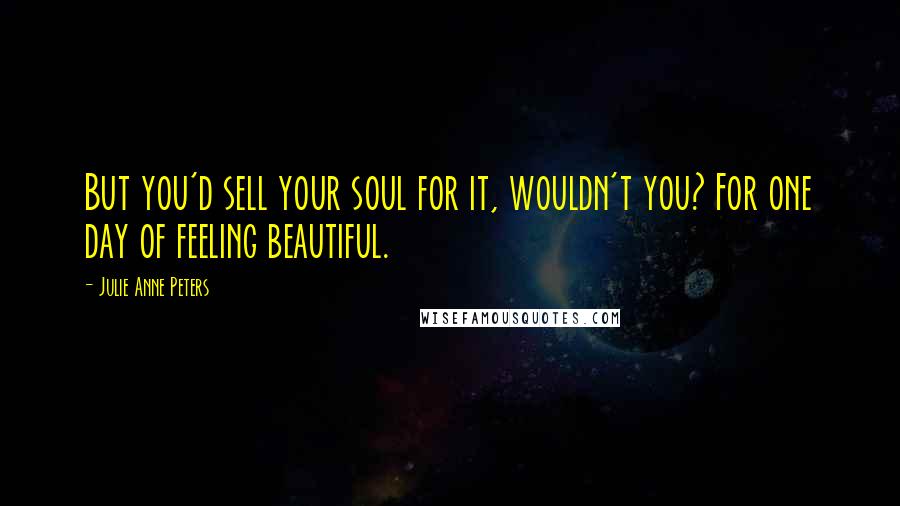 But you'd sell your soul for it, wouldn't you? For one day of feeling beautiful.

- Julie Anne Peters

WISEFAMOUSQUOTES.COM